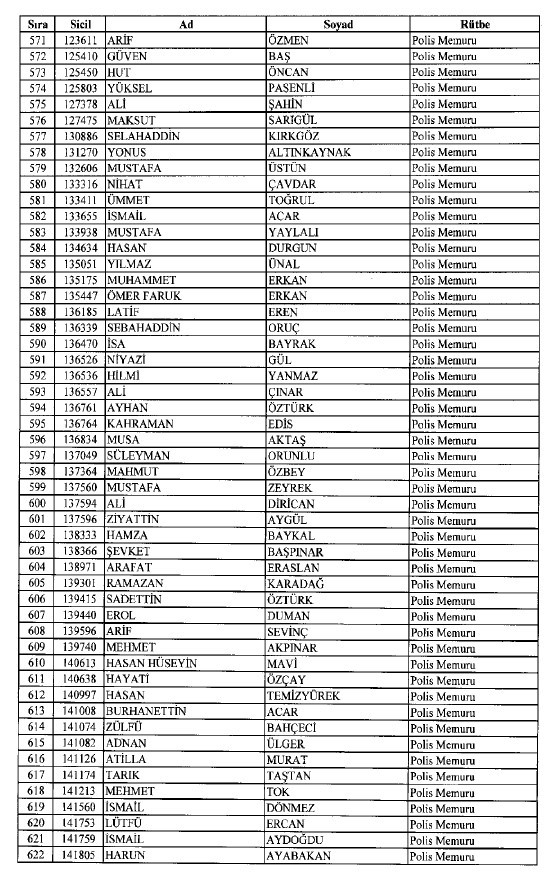 | Sıra | Sicil | Ad | Soyad | Rütbe |
|---|---|---|---|---|
| 571 | 123611 | ARİF | ÖZMEN | Polis Memuru |
| 572 | 125410 | GÜVEN | BAŞ | Polis Memuru |
| 573 | 125450 | HUT | ÖNCAN | Polis Memuru |
| 574 | 125803 | YÜKSEL | PASENLİ | Polis Memuru |
| 575 | 127378 | ALİ | ŞAHİN | Polis Memuru |
| 576 | 127475 | MAKSUT | SARIGÜL | Polis Memuru |
| 577 | 130886 | SELAHADDİN | KIRKGÖZ | Polis Memuru |
| 578 | 131270 | YONUS | ALTINKAYNAK | Polis Memuru |
| 579 | 132606 | MUSTAFA | ÜSTÜN | Polis Memuru |
| 580 | 133316 | NİHAT | ÇAVDAR | Polis Memuru |
| 581 | 133411 | ÜMMET | TOĞRUL | Polis Memuru |
| 582 | 133655 | İSMAİL | ACAR | Polis Memuru |
| 583 | 133938 | MUSTAFA | YAYLALI | Polis Memuru |
| 584 | 134634 | HASAN | DURGUN | Polis Memuru |
| 585 | 135051 | YILMAZ | ÜNAL | Polis Memuru |
| 586 | 135175 | MUHAMMET | ERKAN | Polis Memuru |
| 587 | 135447 | ÖMER FARUK | ERKAN | Polis Memuru |
| 588 | 136185 | LATİF | EREN | Polis Memuru |
| 589 | 136339 | SEBAHADDİN | ORUÇ | Polis Memuru |
| 590 | 136470 | İSA | BAYRAK | Polis Memuru |
| 591 | 136526 | NİYAZİ | GÜL | Polis Memuru |
| 592 | 136536 | HİLMİ | YANMAZ | Polis Memuru |
| 593 | 136557 | ALİ | ÇINAR | Polis Memuru |
| 594 | 136761 | AYHAN | ÖZTÜRK | Polis Memuru |
| 595 | 136764 | KAHRAMAN | EDİS | Polis Memuru |
| 596 | 136834 | MUSA | AKTAŞ | Polis Memuru |
| 597 | 137049 | SÜLEYMAN | ORUNLU | Polis Memuru |
| 598 | 137364 | MAHMUT | ÖZBEY | Polis Memuru |
| 599 | 137560 | MUSTAFA | ZEYREK | Polis Memuru |
| 600 | 137594 | ALİ | DİRİCAN | Polis Memuru |
| 601 | 137596 | ZİYATTİN | AYGÜL | Polis Memuru |
| 602 | 138333 | HAMZA | BAYKAL | Polis Memuru |
| 603 | 138366 | ŞEVKET | BAŞPINAR | Polis Memuru |
| 604 | 138971 | ARAFAT | ERASLAN | Polis Memuru |
| 605 | 139301 | RAMAZAN | KARADAĞ | Polis Memuru |
| 606 | 139415 | SADETTİN | ÖZTÜRK | Polis Memuru |
| 607 | 139440 | EROL | DUMAN | Polis Memuru |
| 608 | 139596 | ARİF | SEVİNÇ | Polis Memuru |
| 609 | 139740 | MEHMET | AKPINAR | Polis Memuru |
| 610 | 140613 | HASAN HÜSEYİN | MAVİ | Polis Memuru |
| 611 | 140638 | HAYATİ | ÖZÇAY | Polis Memuru |
| 612 | 140997 | HASAN | TEMİZYÜREK | Polis Memuru |
| 613 | 141008 | BURHANETTİN | ACAR | Polis Memuru |
| 614 | 141074 | ZÜLFÜ | BAHÇECİ | Polis Memuru |
| 615 | 141082 | ADNAN | ÜLGER | Polis Memuru |
| 616 | 141126 | ATİLLA | MURAT | Polis Memuru |
| 617 | 141174 | TARIK | TAŞTAN | Polis Memuru |
| 618 | 141213 | MEHMET | TOK | Polis Memuru |
| 619 | 141560 | İSMAİL | DÖNMEZ | Polis Memuru |
| 620 | 141753 | LÜTFÜ | ERCAN | Polis Memuru |
| 621 | 141759 | İSMAİL | AYDOĞDU | Polis Memuru |
| 622 | 141805 | HARUN | AYABAKAN | Polis Memuru |